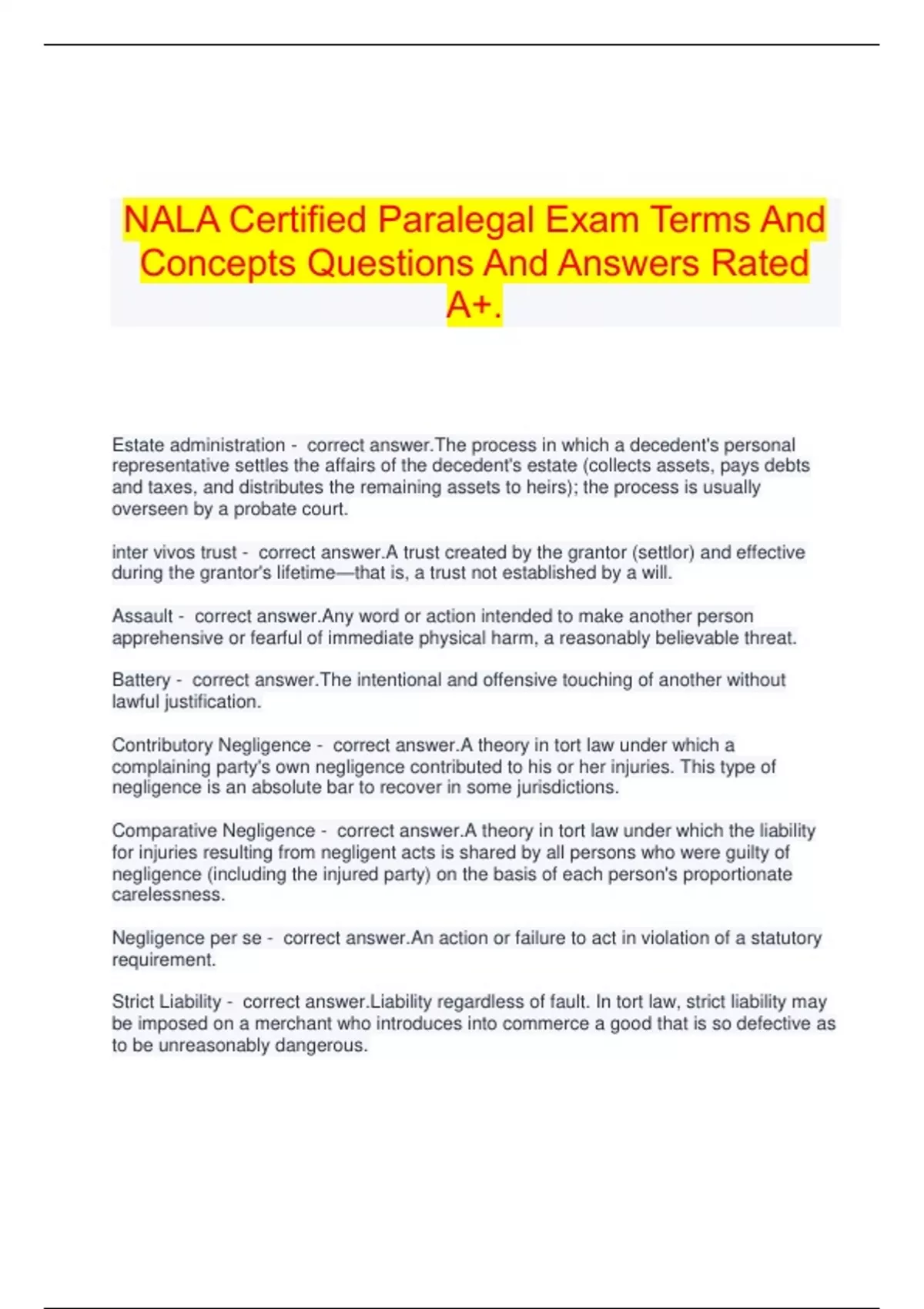 NALA Certified Paralegal Exam Terms And Concepts Questions And Answers Rated A+.

Estate administration - correct answer.The process in which a decedent's personal representative settles the affairs of the decedent's estate (collects assets, pays debts and taxes, and distributes the remaining assets to heirs); the process is usually overseen by a probate court.

inter vivos trust - correct answer.A trust created by the grantor (settlor) and effective during the grantor's lifetime—that is, a trust not established by a will.

Assault - correct answer.Any word or action intended to make another person apprehensive or fearful of immediate physical harm, a reasonably believable threat.

Battery - correct answer.The intentional and offensive touching of another without lawful justification.

Contributory Negligence - correct answer.A theory in tort law under which a complaining party's own negligence contributed to his or her injuries. This type of negligence is an absolute bar to recover in some jurisdictions.

Comparative Negligence - correct answer.A theory in tort law under which the liability for injuries resulting from negligent acts is shared by all persons who were guilty of negligence (including the injured party) on the basis of each person's proportionate carelessness.

Negligence per se - correct answer.An action or failure to act in violation of a statutory requirement.

Strict Liability - correct answer.Liability regardless of fault. In tort law, strict liability may be imposed on a merchant who introduces into commerce a good that is so defective as to be unreasonably dangerous.